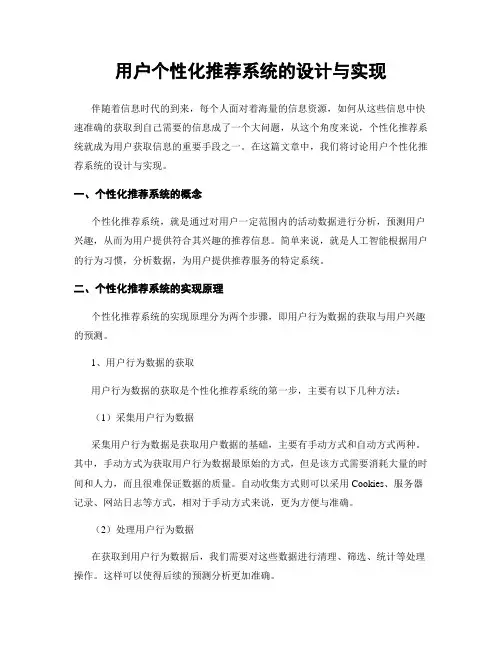 用户个性化推荐系统的设计与实现

伴随着信息时代的到来，每个人面对着海量的信息资源，如何从这些信息中快速准确的获取到自己需要的信息成了一个大问题，从这个角度来说，个性化推荐系统就成为用户获取信息的重要手段之一。在这篇文章中，我们将讨论用户个性化推荐系统的设计与实现。

一、个性化推荐系统的概念

个性化推荐系统，就是通过对用户一定范围内的活动数据进行分析，预测用户兴趣，从而为用户提供符合其兴趣的推荐信息。简单来说，就是人工智能根据用户的行为习惯，分析数据，为用户提供推荐服务的特定系统。

二、个性化推荐系统的实现原理

个性化推荐系统的实现原理分为两个步骤，即用户行为数据的获取与用户兴趣的预测。

1、用户行为数据的获取

用户行为数据的获取是个性化推荐系统的第一步，主要有以下几种方法：

（1）采集用户行为数据

采集用户行为数据是获取用户数据的基础，主要有手动方式和自动方式两种。其中，手动方式为获取用户行为数据最原始的方式，但是该方式需要消耗大量的时间和人力，而且很难保证数据的质量。自动收集方式则可以采用 Cookies、服务器记录、网站日志等方式，相对于手动方式来说，更为方便与准确。

（2）处理用户行为数据

在获取到用户行为数据后，我们需要对这些数据进行清理、筛选、统计等处理操作。这样可以使得后续的预测分析更加准确。